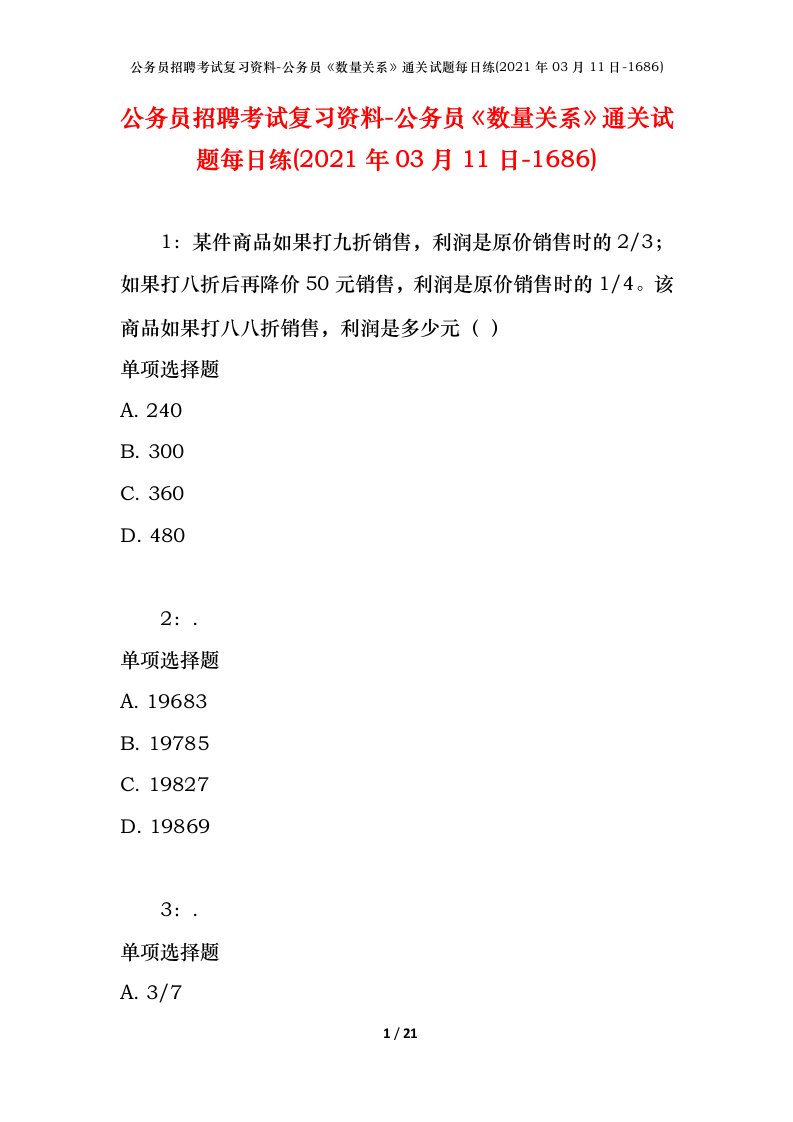 公务员招聘考试复习资料-公务员《数量关系》通关试题每日练(2021 年 03 月 11 日-1686)

公务员招聘考试复习资料-公务员《数量关系》通关试题每日练(2021 年 03 月 11 日-1686)

1：某件商品如果打九折销售，利润是原价销售时的 2/3；如果打八折后再降价 50 元销售，利润是原价销售时的 1/4。该商品如果打八八折销售，利润是多少元（ ）

单项选择题

A. 240

B. 300

C. 360

D. 480

2：.

单项选择题

A. 19683

B. 19785

C. 19827

D. 19869

3：.

单项选择题

A. 3/7

1 / 21